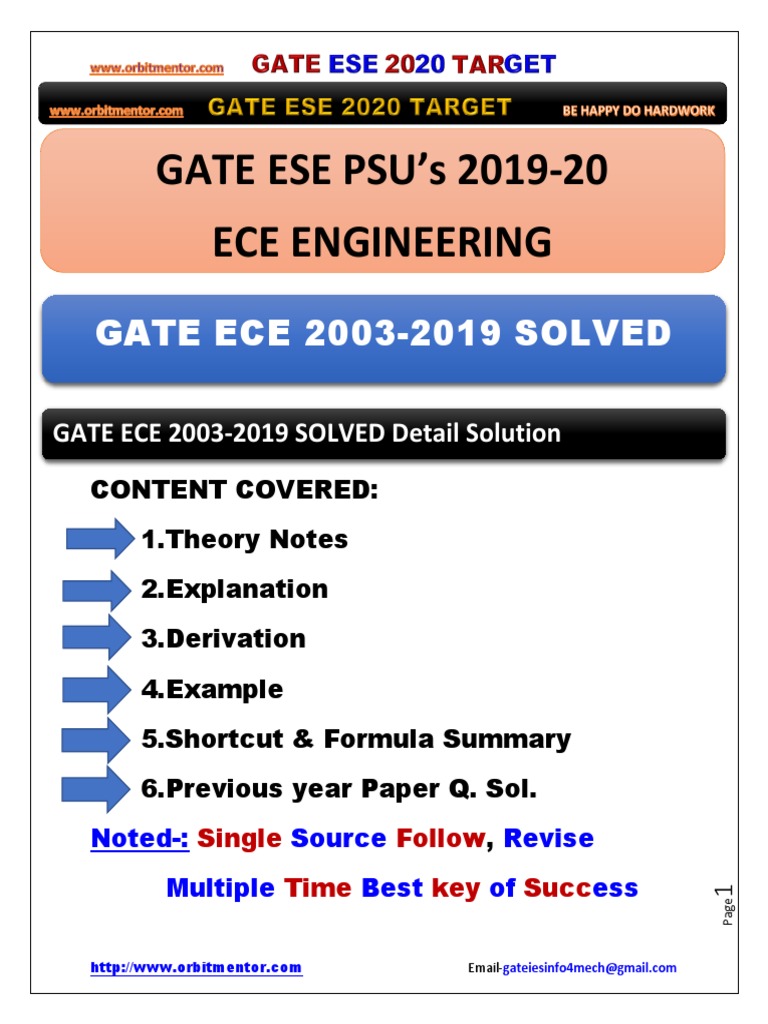 www.orbitmentor.com GATE ESE 2020 TARGET

www.orbitmentor.com GATE ESE 2020 TARGET BE HAPPY DO HARDWORK

GATE ESE PSU's 2019-20

ECE ENGINEERING

GATE ECE 2003-2019 SOLVED

GATE ECE 2003-2019 SOLVED Detail Solution

CONTENT COVERED:

1.Theory Notes

2.Explanation

3.Derivation

4.Example

5.Shortcut & Formula Summary

6.Previous year Paper Q. Sol.

Noted-: Single Source Follow, Revise

Multiple Time Best key of Success

Page 1

http://www.orbitmentor.com

Email-gateiesinfo4mech@gmail.com